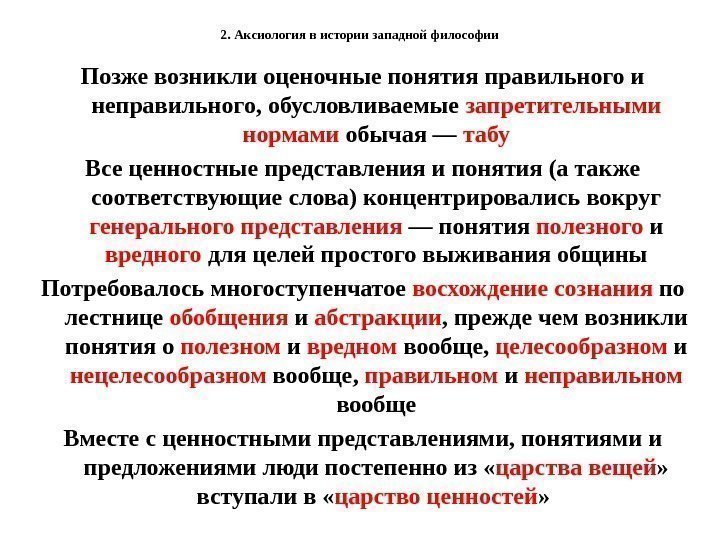 2. Аксиология в истории западной философии

Позже возникли оценочные понятия правильного и неправильного, обусловливаемые запретительными нормами обычая — табу

Все ценностные представления и понятия (а также соответствующие слова) концентрировались вокруг генерального представления — понятия полезного и вредного для целей простого выживания общины

Потребовалось многоступенчатое восхождение сознания по лестнице обобщения и абстракции, прежде чем возникли понятия о полезном и вредном вообще, целесообразном и нецелесообразном вообще, правильном и неправильном вообще

Вместе с ценностными представлениями, понятиями и предложениями люди постепенно из «царства вещей» вступали в «царство ценностей»